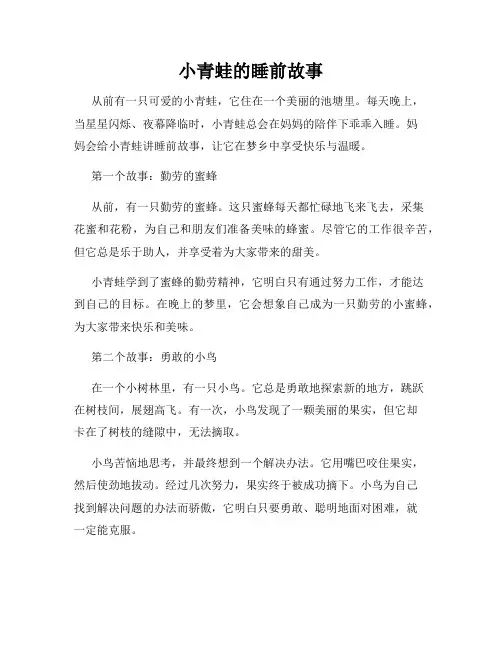 小青蛙的睡前故事

从前有一只可爱的小青蛙，它住在一个美丽的池塘里。每天晚上，当星星闪烁、夜幕降临时，小青蛙总会在妈妈的陪伴下乖乖入睡。妈妈会给小青蛙讲睡前故事，让它在梦乡中享受快乐与温暖。

第一个故事：勤劳的蜜蜂

从前，有一只勤劳的蜜蜂。这只蜜蜂每天都忙碌地飞来飞去，采集花蜜和花粉，为自己和朋友们准备美味的蜂蜜。尽管它的工作很辛苦，但它总是乐于助人，并享受着为大家带来的甜美。

小青蛙学到了蜜蜂的勤劳精神，它明白只有通过努力工作，才能达到自己的目标。在晚上的梦里，它会想象自己成为一只勤劳的小蜜蜂，为大家带来快乐和美味。

第二个故事：勇敢的小鸟

在一个小树林里，有一只小鸟。它总是勇敢地探索新的地方，跳跃在树枝间，展翅高飞。有一次，小鸟发现了一颗美丽的果实，但它却卡在了树枝的缝隙中，无法摘取。

小鸟苦恼地思考，并最终想到一个解决办法。它用嘴巴咬住果实，然后使劲地拔动。经过几次努力，果实终于被成功摘下。小鸟为自己找到解决问题的办法而骄傲，它明白只要勇敢、聪明地面对困难，就一定能克服。